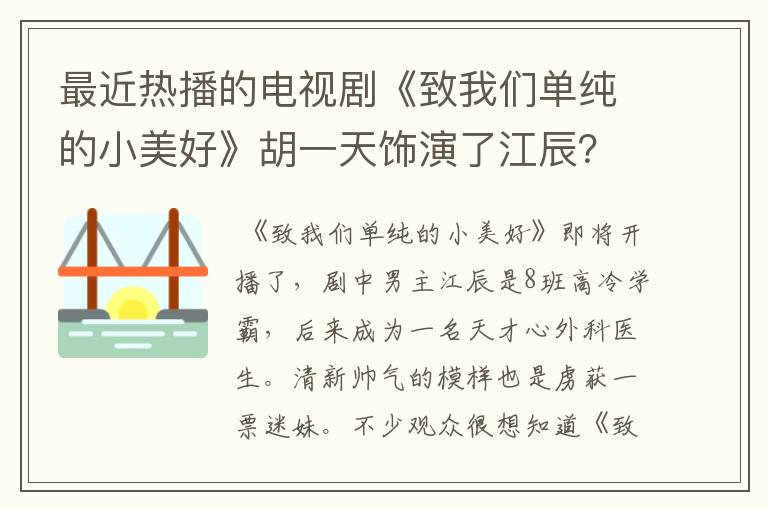 最近热播的电视剧《致我们单纯的小美好》胡一天饰演了江辰?

《致我们单纯的小美好》即将开播了，剧中男主江辰是8班高冷学霸，后来成为一名天才心外科医生。清新帅气的模样也是虏获一票迷妹。不少观众很想知道《致